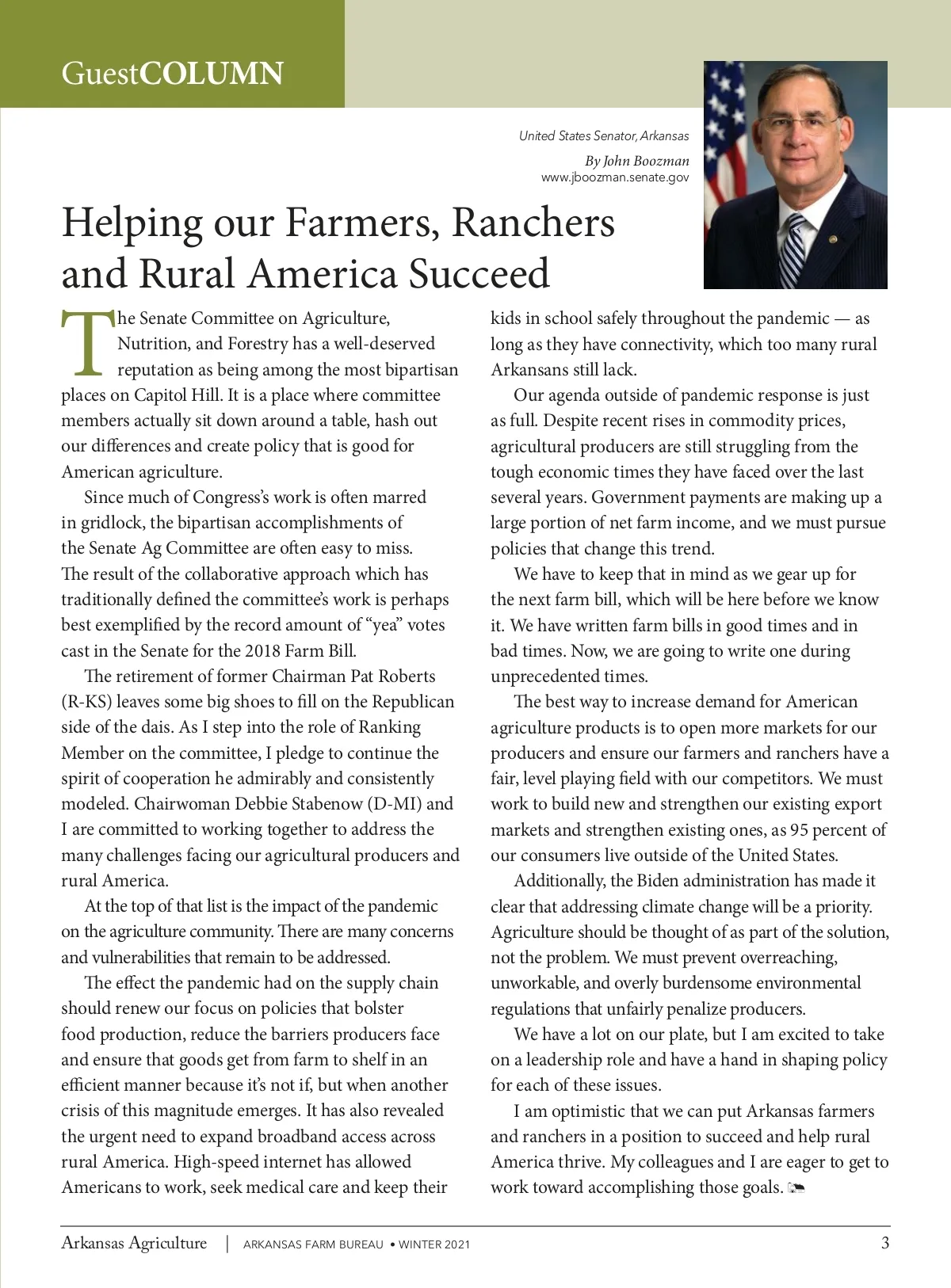 GuestCOLUMN

United States Senator, Arkansas

By John Boozman
www.jboozman.senate.gov

Helping our Farmers, Ranchers and Rural America Succeed

The Senate Committee on Agriculture, Nutrition, and Forestry has a well-deserved reputation as being among the most bipartisan places on Capitol Hill. It is a place where committee members actually sit down around a table, hash out our differences and create policy that is good for American agriculture.

Since much of Congress's work is often marred in gridlock, the bipartisan accomplishments of the Senate Ag Committee are often easy to miss. The result of the collaborative approach which has traditionally defined the committee's work is perhaps best exemplified by the record amount of "yea" votes cast in the Senate for the 2018 Farm Bill.

The retirement of former Chairman Pat Roberts (R-KS) leaves some big shoes to fill on the Republican side of the dais. As I step into the role of Ranking Member on the committee, I pledge to continue the spirit of cooperation he admirably and consistently modeled. Chairwoman Debbie Stabenow (D-MI) and I are committed to working together to address the many challenges facing our agricultural producers and rural America.

At the top of that list is the impact of the pandemic on the agriculture community. There are many concerns and vulnerabilities that remain to be addressed.

The effect the pandemic had on the supply chain should renew our focus on policies that bolster food production, reduce the barriers producers face and ensure that goods get from farm to shelf in an efficient manner because it's not if, but when another crisis of this magnitude emerges. It has also revealed the urgent need to expand broadband access across rural America. High-speed internet has allowed Americans to work, seek medical care and keep their kids in school safely throughout the pandemic — as long as they have connectivity, which too many rural Arkansans still lack.

Our agenda outside of pandemic response is just as full. Despite recent rises in commodity prices, agricultural producers are still struggling from the tough economic times they have faced over the last several years. Government payments are making up a large portion of net farm income, and we must pursue policies that change this trend.

We have to keep that in mind as we gear up for the next farm bill, which will be here before we know it. We have written farm bills in good times and in bad times. Now, we are going to write one during unprecedented times.

The best way to increase demand for American agriculture products is to open more markets for our producers and ensure our farmers and ranchers have a fair, level playing field with our competitors. We must work to build new and strengthen our existing export markets and strengthen existing ones, as 95 percent of our consumers live outside of the United States.

Additionally, the Biden administration has made it clear that addressing climate change will be a priority. Agriculture should be thought of as part of the solution, not the problem. We must prevent overreaching, unworkable, and overly burdensome environmental regulations that unfairly penalize producers.

We have a lot on our plate, but I am excited to take on a leadership role and have a hand in shaping policy for each of these issues.

I am optimistic that we can put Arkansas farmers and ranchers in a position to succeed and help rural America thrive. My colleagues and I are eager to get to work toward accomplishing those goals.

Arkansas Agriculture | ARKANSAS FARM BUREAU • WINTER 2021 3